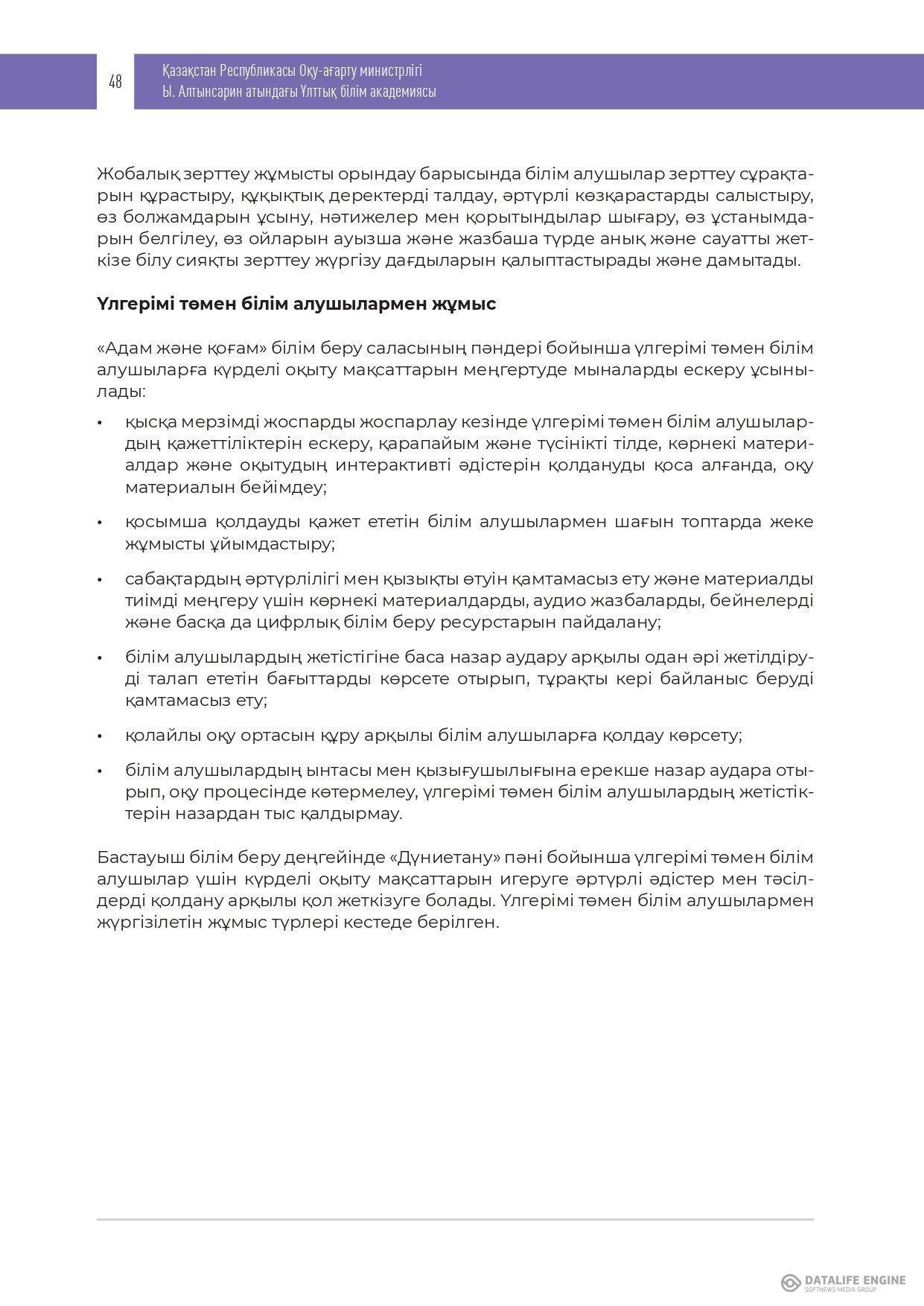 48

Қазақстан Республикасы Оқу-ағарту министрлігі
Ы. Алтынсарин атындағы Ұлттық білім академиясы

Жобалық зерттеу жұмысты орындау барысында білім алушылар зерттеу сұрақтарын құрастыру, құқықтық деректерді талдау, әртүрлі көзқарастарды салыстыру, өз болжамдарын ұсыну, нәтижелер мен қорытындылар шығару, өз ұстанымдарын белгілеу, өз ойларын ауызша және жазбаша түрде анық және сауатты жеткізе білу сияқты зерттеу жүргізу дағдыларын қалыптастырады және дамытады.

Үлгерімі төмен білім алушылармен жұмыс

«Адам және қоғам» білім беру саласының пәндері бойынша үлгерімі төмен білім алушыларға күрделі оқыту мақсаттарын меңгертуде мыналарды ескеру ұсынылады:

• қысқа мерзімді жоспарды жоспарлау кезінде үлгерімі төмен білім алушылардың қажеттіліктерін ескеру, қарапайым және түсінікті тілде, көрнекі материалдар және оқытудың интерактивті әдістерін қолдануды қоса алғанда, оқу материалын бейімдеу;

• қосымша қолдауды қажет ететін білім алушылармен шағын топтарда жеке жұмысты ұйымдастыру;

• сабақтардың әртүрлілігі мен қызықты өтуін қамтамасыз ету және материалды тиімді меңгеру үшін көрнекі материалдарды, аудио жазбаларды, бейнелерді және басқа да цифрлық білім беру ресурстарын пайдалану;

• білім алушылардың жетістігіне баса назар аудару арқылы одан әрі жетілдіруді талап ететін бағыттарды көрсете отырып, тұрақты кері байланыс беруді қамтамасыз ету;

• қолайлы оқу ортасын құру арқылы білім алушыларға қолдау көрсету;

• білім алушылардың ынтасы мен қызығушылығына ерекше назар аудара отырып, оқу процесінде көтермелеу, үлгерімі төмен білім алушылардың жетістіктерін назардан тыс қалдырмау.

Бастауыш білім беру деңгейінде «Дүниетану» пәні бойынша үлгерімі төмен білім алушылар үшін күрделі оқыту мақсаттарын игеруге әртүрлі әдістер мен тәсілдерді қолдану арқылы қол жеткізуге болады. Үлгерімі төмен білім алушылармен жүргізілетін жұмыс түрлері кестеде берілген.

DATALIFE ENGINE
SOFTNEWS MEDIA GROUP